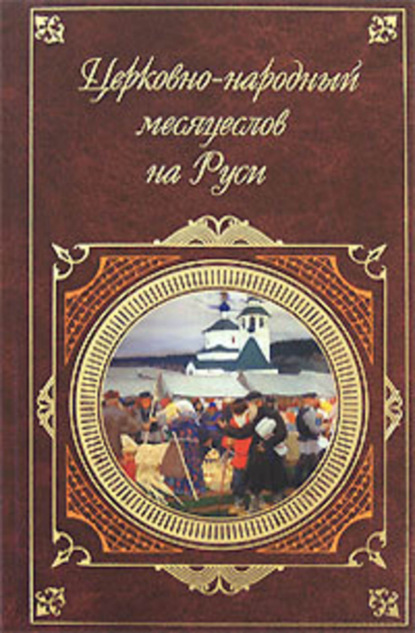 Церковно-народный месяцеслов на Руси